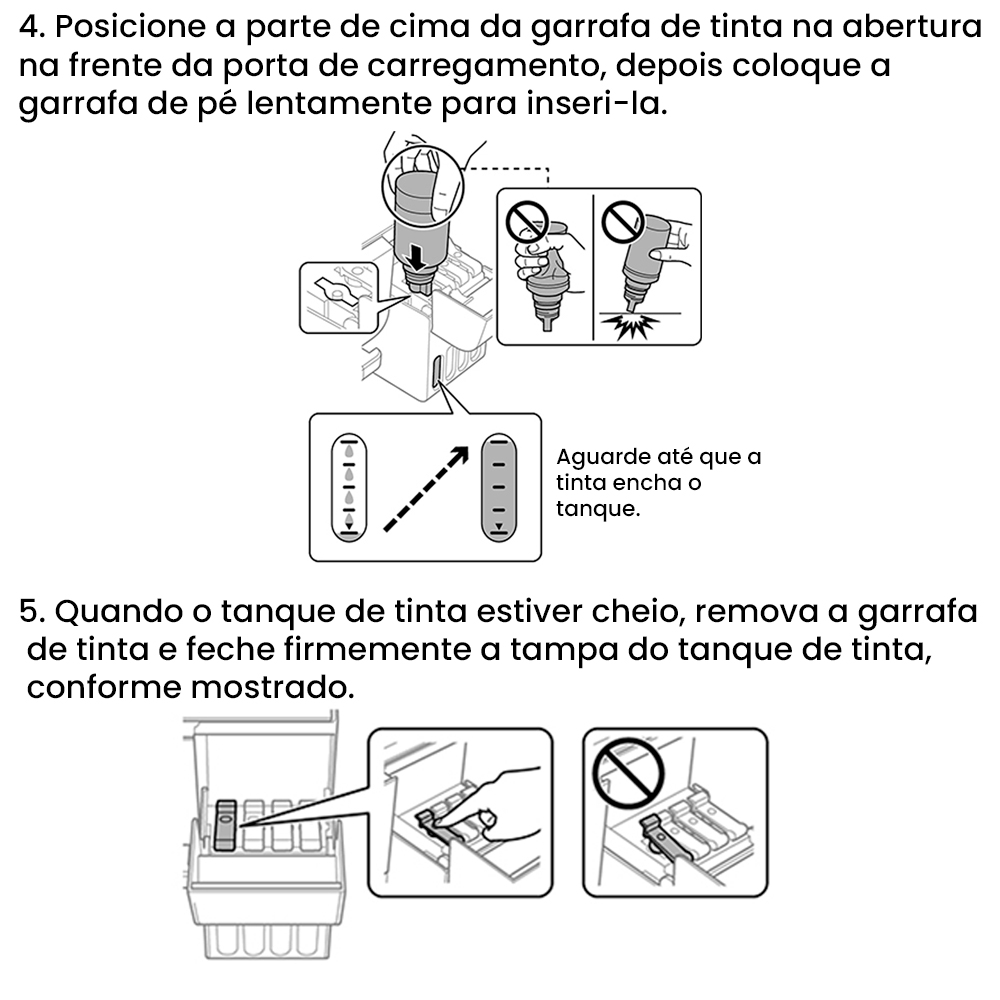 4. Posicione a parte de cima da garrafa de tinta na abertura na frente da porta de carregamento, depois coloque a garrafa de pé lentamente para inseri-la.

Aguarde até que a tinta encha o tanque.

5. Quando o tanque de tinta estiver cheio, remova a garrafa de tinta e feche firmemente a tampa do tanque de tinta, conforme mostrado.